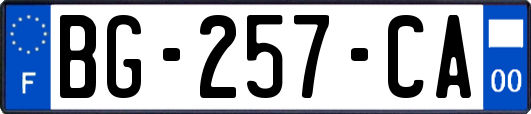 F

BG-257-CA

00